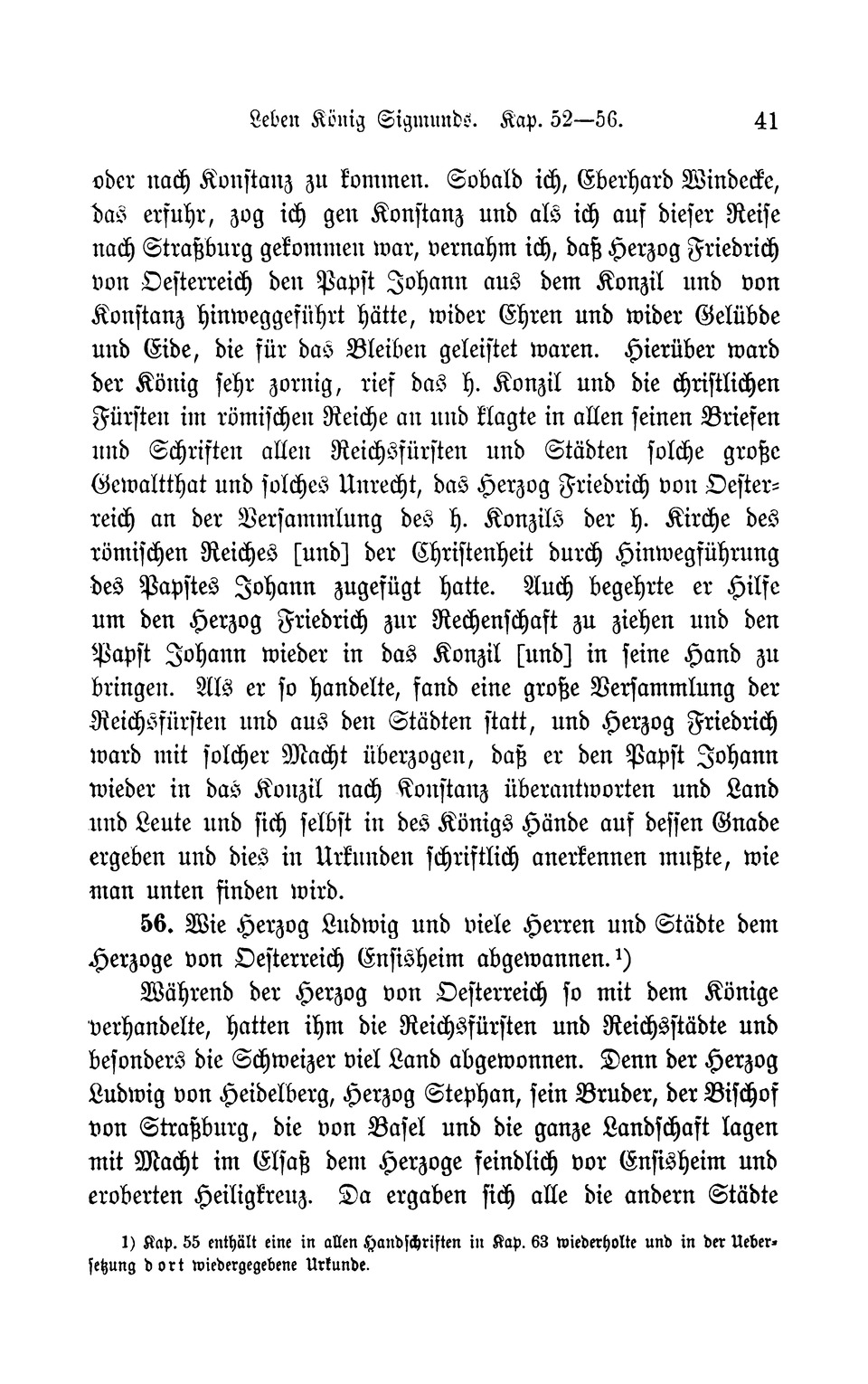 Leben König Sigmunds. Kap. 52—56. 41

oder nach Konstanz zu kommen. Sobald ich, Eberhard Windecke, das erfuhr, zog ich gen Konstanz und als ich auf dieser Reise nach Straßburg gekommen war, vernahm ich, daß Herzog Friedrich von Oesterreich den Papst Johann aus dem Konzil und von Konstanz hinweggeführt hätte, wider Ehren und wider Gelübde und Eide, die für das Bleiben geleistet waren. Hierüber ward der König sehr zornig, rief das h. Konzil und die christlichen Fürsten im römischen Reiche an und klagte in allen seinen Briefen und Schriften allen Reichsfürsten und Städten solche große Gewaltthat und solches Unrecht, das Herzog Friedrich von Oesterreich an der Versammlung des h. Konzils der h. Kirche des römischen Reiches [und] der Christenheit durch Hinwegführung des Papstes Johann zugefügt hatte. Auch begehrte er Hilfe um den Herzog Friedrich zur Rechenschaft zu ziehen und den Papst Johann wieder in das Konzil [und] in seine Hand zu bringen. Als er so handelte, fand eine große Versammlung der Reichsfürsten und aus den Städten statt, und Herzog Friedrich ward mit solcher Macht überzogen, daß er den Papst Johann wieder in das Konzil nach Konstanz überantworten und Land und Leute und sich selbst in des Königs Hände auf dessen Gnade ergeben und dies in Urkunden schriftlich anerkennen mußte, wie man unten finden wird.

56. Wie Herzog Ludwig und viele Herren und Städte dem Herzoge von Oesterreich Ensisheim abgewannen.¹)

Während der Herzog von Oesterreich so mit dem Könige verhandelte, hatten ihm die Reichsfürsten und Reichsstädte und besonders die Schweizer viel Land abgewonnen. Denn der Herzog Ludwig von Heidelberg, Herzog Stephan, sein Bruder, der Bischof von Straßburg, die von Basel und die ganze Landschaft lagen mit Macht im Elsaß dem Herzoge feindlich vor Ensisheim und eroberten Heiligkreuz. Da ergaben sich alle die andern Städte

1) Kap. 55 enthält eine in allen Handschriften in Kap. 63 wiederholte und in der Uebersetzung dort wiedergegebene Urkunde.